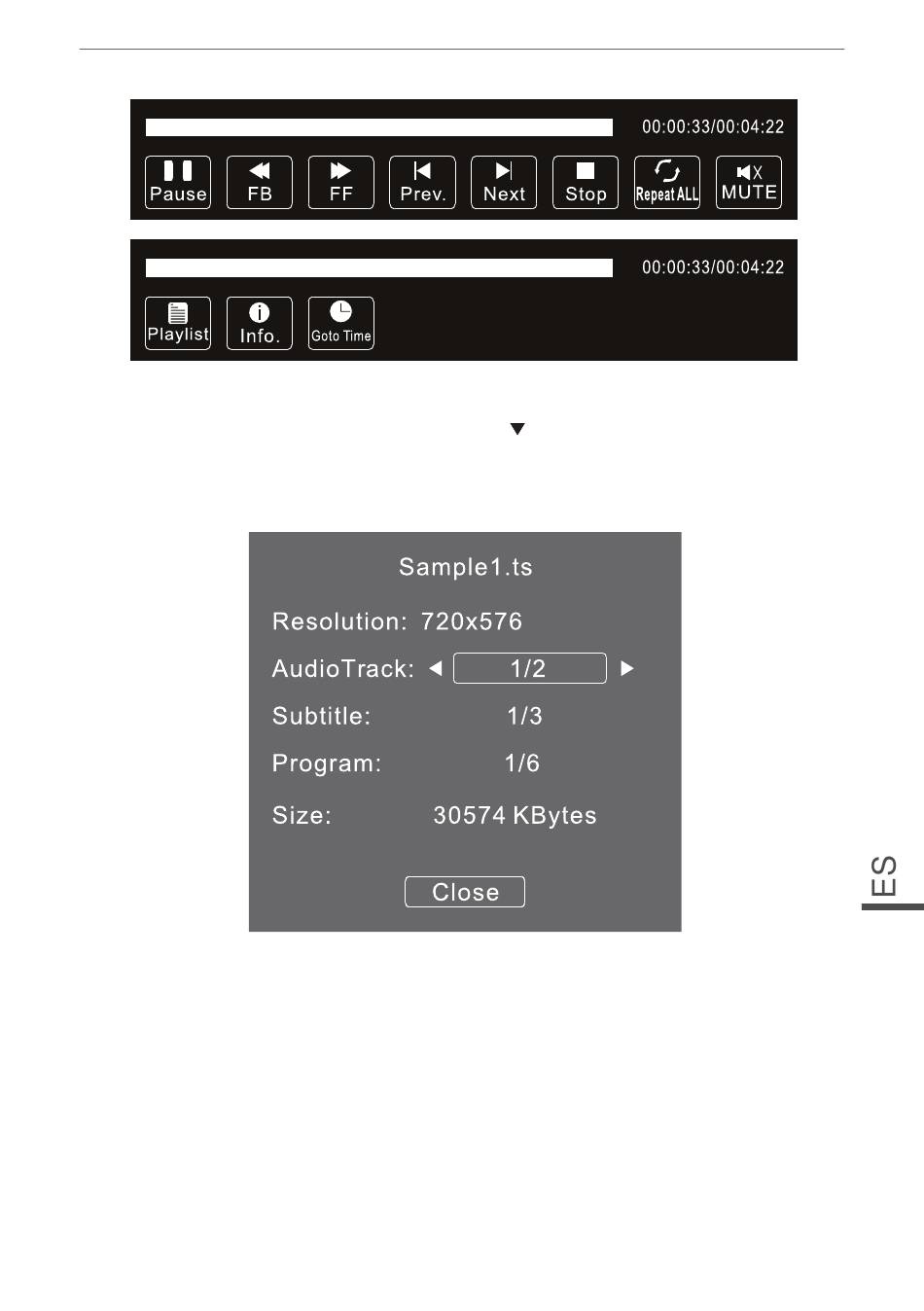 00:00:33/00:04:22

Pause FB FF Prev. Next Stop Repeat ALL MUTE

00:00:33/00:04:22

Playlist Info. Goto Time

Sample1.ts

Resolution: 720x576

AudioTrack: 1/2

Subtitle: 1/3

Program: 1/6

Size: 30574 KBytes

Close

ES